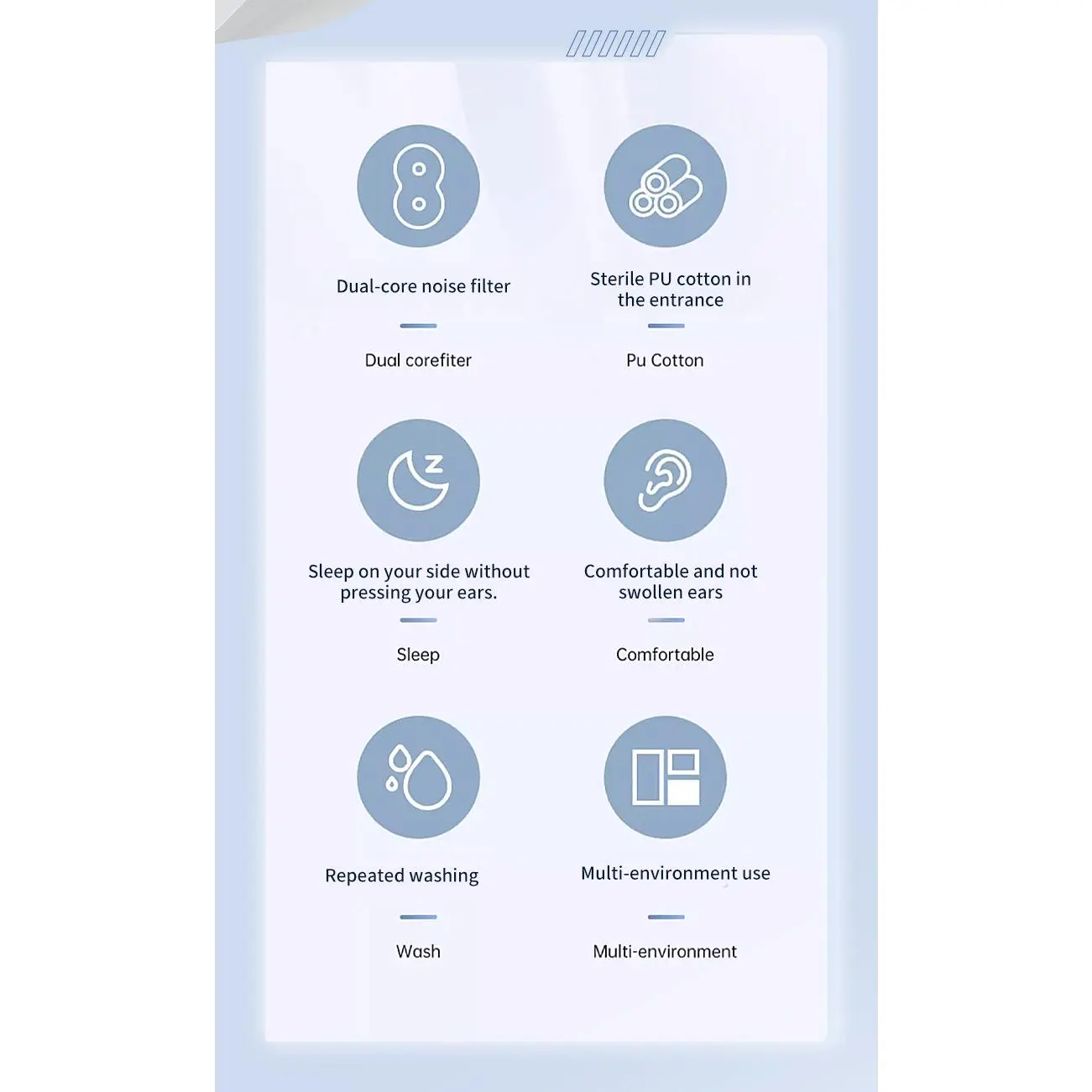 Dual-core noise filter

Dual corefiter

Sterile PU cotton in the entrance

Pu Cotton

Sleep on your side without pressing your ears.

Sleep

Comfortable and not swollen ears

Comfortable

Repeated washing

Wash

Multi-environment use

Multi-environment